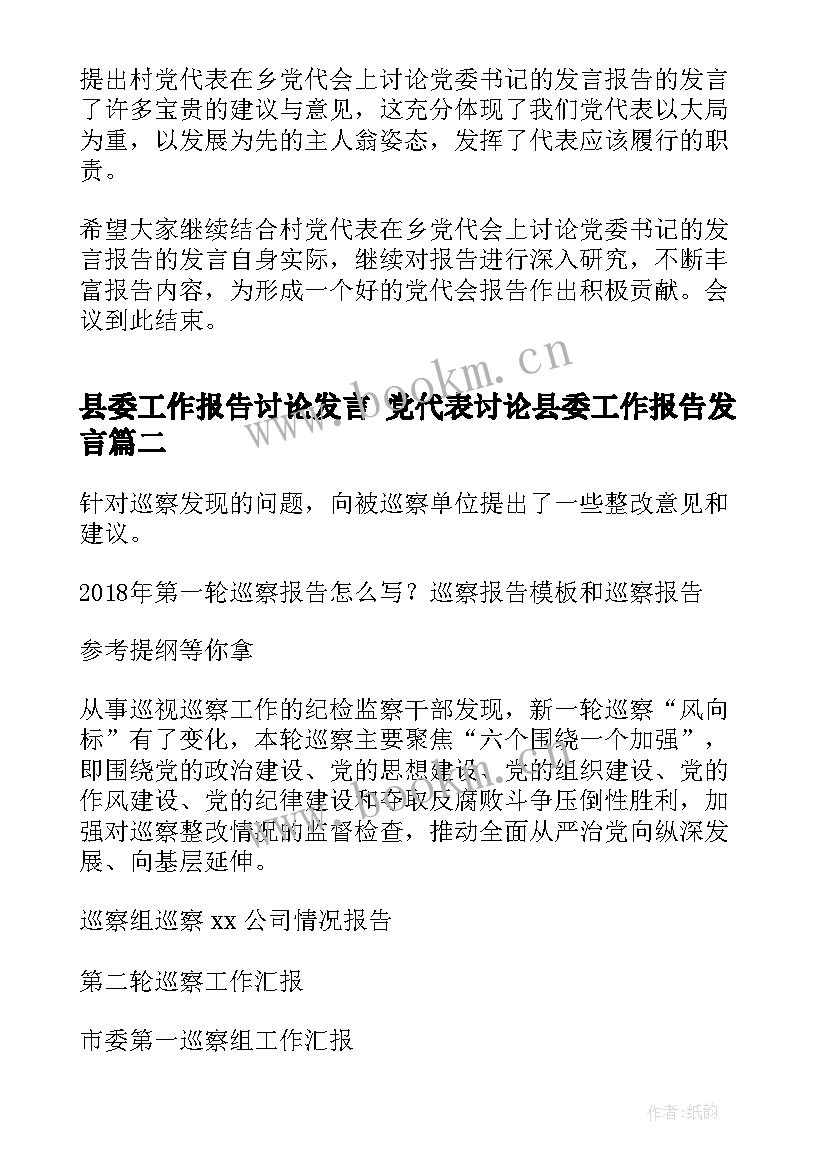 提出村党代表在乡党代会上讨论党委书记的发言报告的发言了许多宝贵的建议与意见，这充分体现了我们党代表以大局为重，以发展为先的主人翁姿态，发挥了代表应该履行的职责。

希望大家继续结合村党代表在乡党代会上讨论党委书记的发言报告的发言自身实际，继续对报告进行深入研究，不断丰富报告内容，为形成一个好的党代会报告作出积极贡献。会议到此结束。

www.bookm.cn

县委工作报告讨论发言 党代表讨论县委工作报告发言篇二

针对巡察发现的问题，向被巡察单位提出了一些整改意见和建议。

2018年第一轮巡察报告怎么写？巡察报告模板和巡察报告

参考提纲等你拿

从事巡视巡察工作的纪检监察干部发现，新一轮巡察“风向标”有了变化，本轮巡察主要聚焦“六个围绕一个加强”，即围绕党的政治建设、党的思想建设、党的组织建设、党的作风建设、党的纪律建设和夺取反腐败斗争压倒性胜利，加强对巡察整改情况的监督检查，推动全面从严治党向纵深发展、向基层延伸。

巡察组巡察 xx 公司情况报告

第二轮巡察工作汇报

市委第一巡察组工作汇报

作者:纸韵